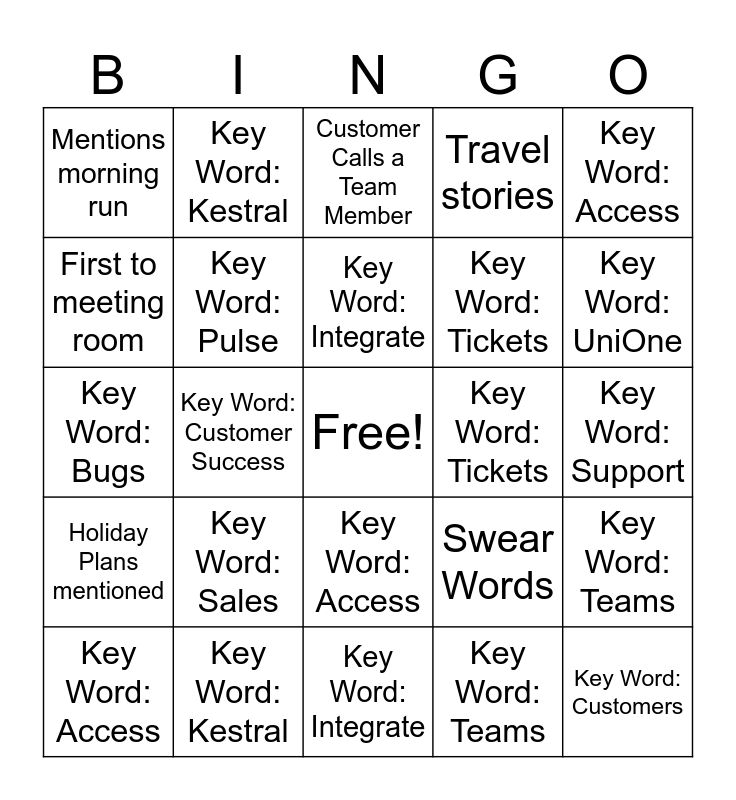 | B | I | N | G | O |
|---|---|---|---|---|
| Mentions morning run | Key Word: Kestral | Customer Calls a Team Member | Travel stories | Key Word: Access |
| First to meeting room | Key Word: Pulse | Key Word: Integrate | Key Word: Tickets | Key Word: UniOne |
| Key Word: Bugs | Key Word: Customer Success | Free! | Key Word: Tickets | Key Word: Support |
| Holiday Plans mentioned | Key Word: Sales | Key Word: Access | Swear Words | Key Word: Teams |
| Key Word: Access | Key Word: Kestral | Key Word: Integrate | Key Word: Teams | Key Word: Customers |